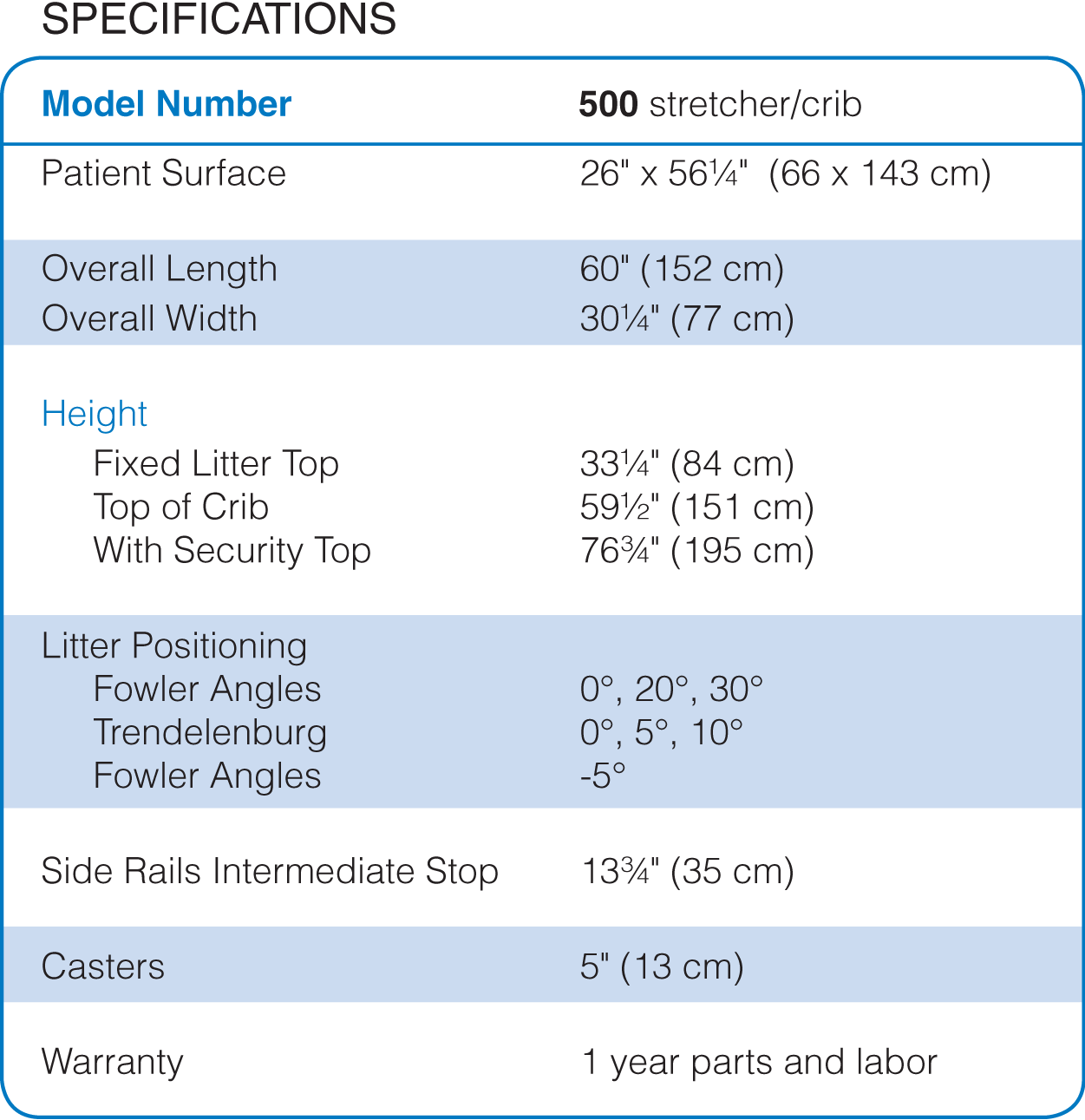 SPECIFICATIONS

| Model Number | 500 stretcher/crib |
|---|---|
| Patient Surface | 26" x 56¼" (66 x 143 cm) |
| Overall Length | 60" (152 cm) |
| Overall Width | 30¼" (77 cm) |
| Height | |
| Fixed Litter Top | 33¼" (84 cm) |
| Top of Crib | 59½" (151 cm) |
| With Security Top | 76¾" (195 cm) |
| Litter Positioning | |
| Fowler Angles | 0°, 20°, 30° |
| Trendelenburg | 0°, 5°, 10° |
| Fowler Angles | -5° |
| Side Rails Intermediate Stop | 13¾" (35 cm) |
| Casters | 5" (13 cm) |
| Warranty | 1 year parts and labor |